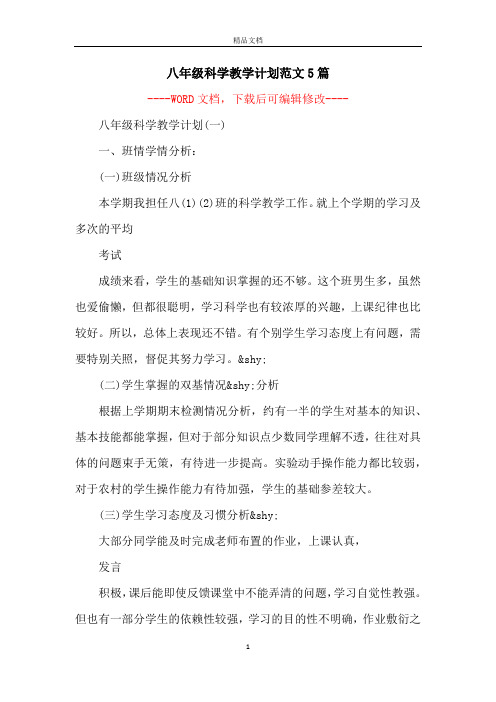 精品文档

八年级科学教学计划范文5篇

----WORD文档，下载后可编辑修改----

八年级科学教学计划(一)

一、班情学情分析：

(一)班级情况分析

本学期我担任八(1)(2)班的科学教学工作。就上个学期的学习及多次的平均

考试

成绩来看，学生的基础知识掌握的还不够。这个班男生多，虽然也爱偷懒，但都很聪明，学习科学也有较浓厚的兴趣，上课纪律也比较好。所以，总体上表现还不错。有个别学生学习态度上有问题，需要特别关照，督促其努力学习。&shy;

(二)学生掌握的双基情况&shy;分析

根据上学期期末检测情况分析，约有一半的学生对基本的知识、基本技能都能掌握，但对于部分知识点少数同学理解不透，往往对具体的问题束手无策，有待进一步提高。实验动手操作能力都比较弱，对于农村的学生操作能力有待加强，学生的基础参差较大。

(三)学生学习态度及习惯分析&shy;

大部分同学能及时完成老师布置的作业，上课认真，

发言

积极，课后能即使反馈课堂中不能弄清的问题，学习自觉性教强。但也有一部分学生的依赖性较强，学习的目的性不明确，作业敷衍之

1